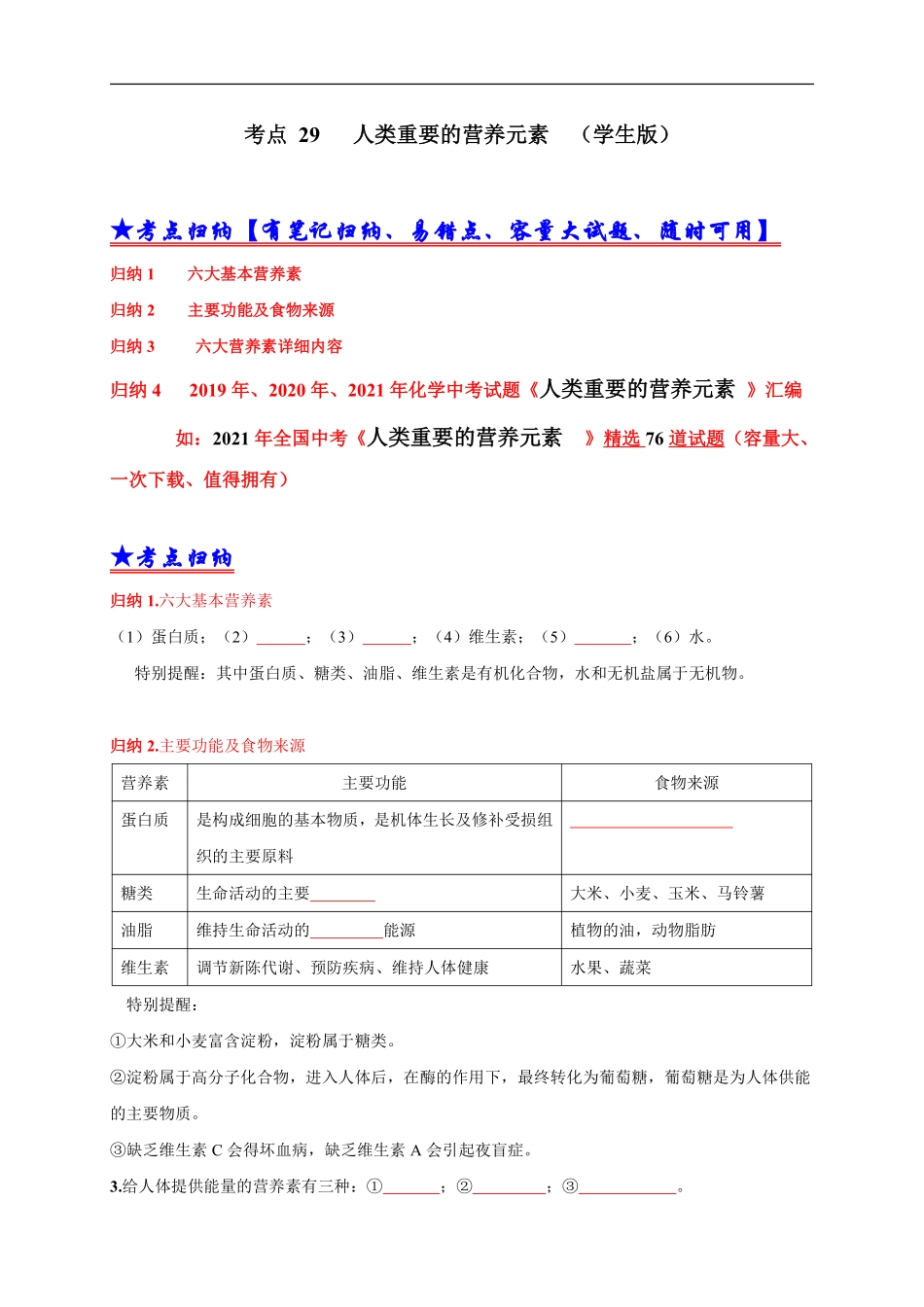 考点 29 人类重要的营养元素 （学生版）

★考点归纳【有笔记归纳、易错点、容量大试题、随时可用】

归纳 1 六大基本营养素

归纳 2 主要功能及食物来源

归纳 3 六大营养素详细内容

归纳 4 2019 年、2020 年、2021 年化学中考试题《人类重要的营养元素 》汇编

如：2021 年全国中考《人类重要的营养元素 》精选 76 道试题（容量大、一次下载、值得拥有）

★考点归纳

归纳 1.六大基本营养素

（1）蛋白质；（2）______；（3）______；（4）维生素；（5）_______；（6）水。

特别提醒：其中蛋白质、糖类、油脂、维生素是有机化合物，水和无机盐属于无机物。

归纳 2.主要功能及食物来源

| 营养素 | 主要功能 | 食物来源 |
|---|---|---|
| 蛋白质 | 是构成细胞的基本物质，是机体生长及修补受损组织的主要原料 | ____________________ |
| 糖类 | 生命活动的主要________ | 大米、小麦、玉米、马铃薯 |
| 油脂 | 维持生命活动的_________能源 | 植物的油，动物脂肪 |
| 维生素 | 调节新陈代谢、预防疾病、维持人体健康 | 水果、蔬菜 |

特别提醒：

①大米和小麦富含淀粉，淀粉属于糖类。

②淀粉属于高分子化合物，进入人体后，在酶的作用下，最终转化为葡萄糖，葡萄糖是为人体供能的主要物质。

③缺乏维生素 C 会得坏血病，缺乏维生素 A 会引起夜盲症。

3.给人体提供能量的营养素有三种：①_______；②_________；③____________。